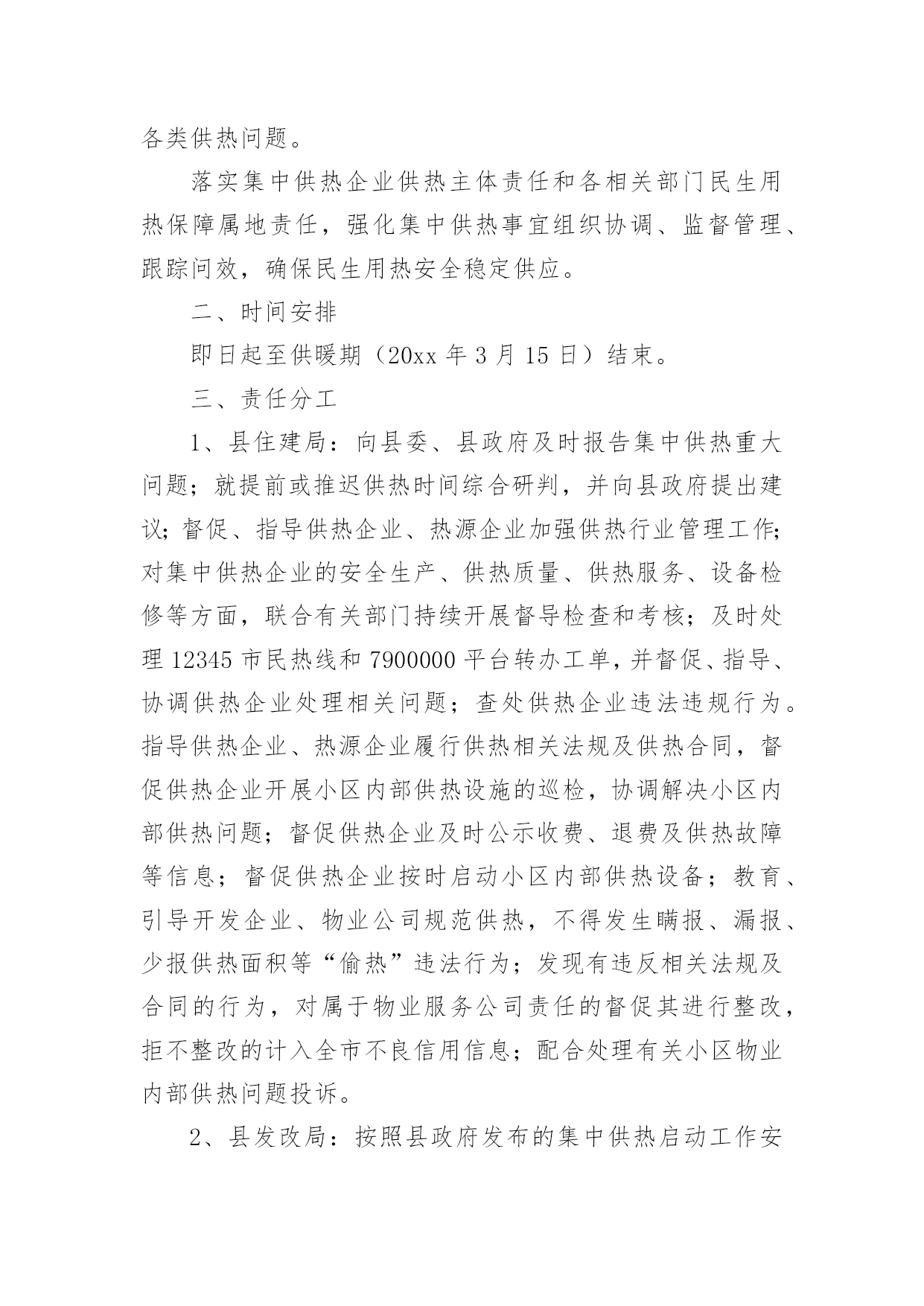 各类供热问题。

落实集中供热企业供热主体责任和各相关部门民生用热保障属地责任，强化集中供热事宜组织协调、监督管理、跟踪问效，确保民生用热安全稳定供应。

二、时间安排

即日起至供暖期（20xx 年 3 月 15 日）结束。

三、责任分工

1、县住建局：向县委、县政府及时报告集中供热重大问题；就提前或推迟供热时间综合研判，并向县政府提出建议；督促、指导供热企业、热源企业加强供热行业管理工作;对集中供热企业的安全生产、供热质量、供热服务、设备检修等方面，联合有关部门持续开展督导检查和考核；及时处理 12345 市民热线和 7900000 平台转办工单，并督促、指导、协调供热企业处理相关问题；查处供热企业违法违规行为。指导供热企业、热源企业履行供热相关法规及供热合同，督促供热企业开展小区内部供热设施的巡检，协调解决小区内部供热问题；督促供热企业及时公示收费、退费及供热故障等信息；督促供热企业按时启动小区内部供热设备；教育、引导开发企业、物业公司规范供热，不得发生瞒报、漏报、少报供热面积等“偷热”违法行为；发现有违反相关法规及合同的行为，对属于物业服务公司责任的督促其进行整改，拒不整改的计入全市不良信用信息；配合处理有关小区物业内部供热问题投诉。

2、县发改局：按照县政府发布的集中供热启动工作安